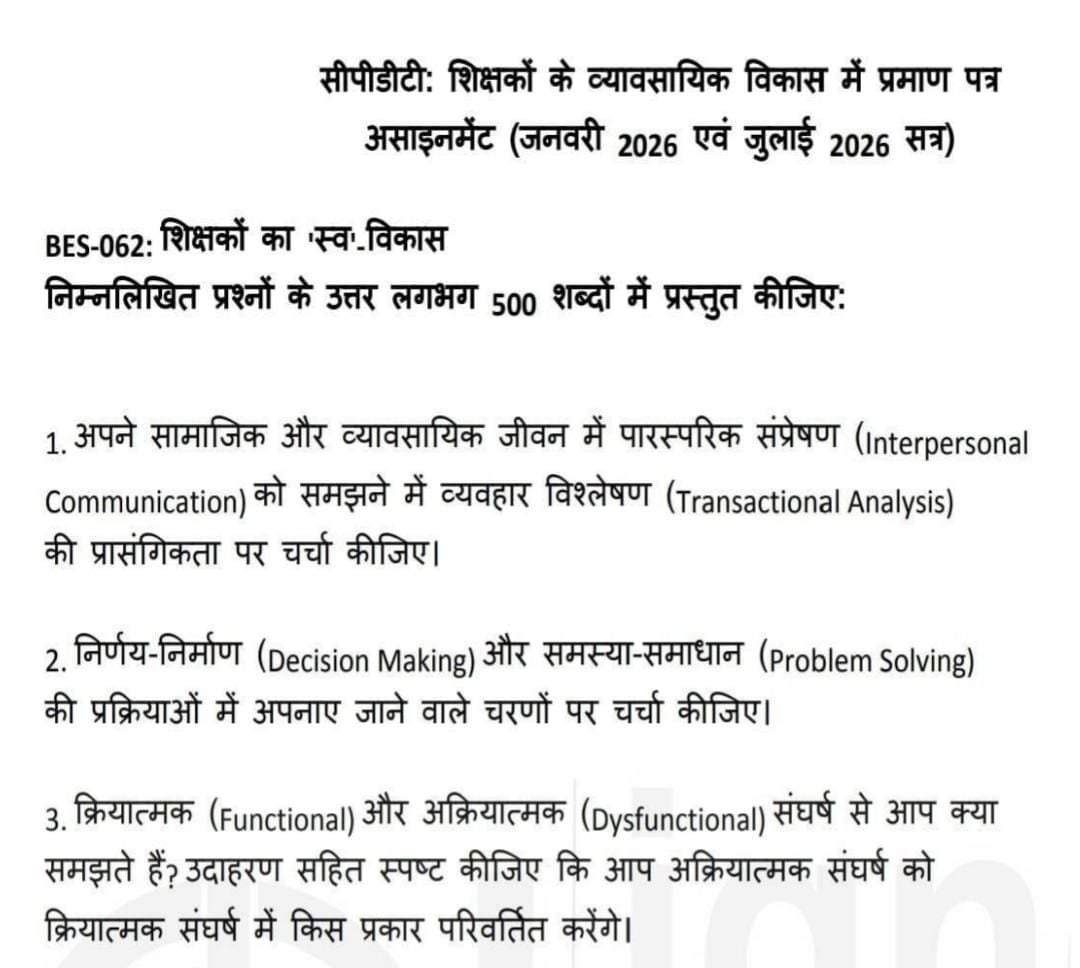 सीपीडीटी: शिक्षकों के व्यावसायिक विकास में प्रमाण पत्र
असाइनमेंट (जनवरी 2026 एवं जुलाई 2026 सत्र)

BES-062: शिक्षकों का 'स्व'-विकास
निम्नलिखित प्रश्नों के उत्तर लगभग 500 शब्दों में प्रस्तुत कीजिए:

1. अपने सामाजिक और व्यावसायिक जीवन में पारस्परिक संप्रेषण (Interpersonal Communication) को समझने में व्यवहार विश्लेषण (Transactional Analysis) की प्रासंगिकता पर चर्चा कीजिए।

2. निर्णय-निर्माण (Decision Making) और समस्या-समाधान (Problem Solving) की प्रक्रियाओं में अपनाए जाने वाले चरणों पर चर्चा कीजिए।

3. क्रियात्मक (Functional) और अक्रियात्मक (Dysfunctional) संघर्ष से आप क्या समझते हैं? उदाहरण सहित स्पष्ट कीजिए कि आप अक्रियात्मक संघर्ष को क्रियात्मक संघर्ष में किस प्रकार परिवर्तित करेंगे।